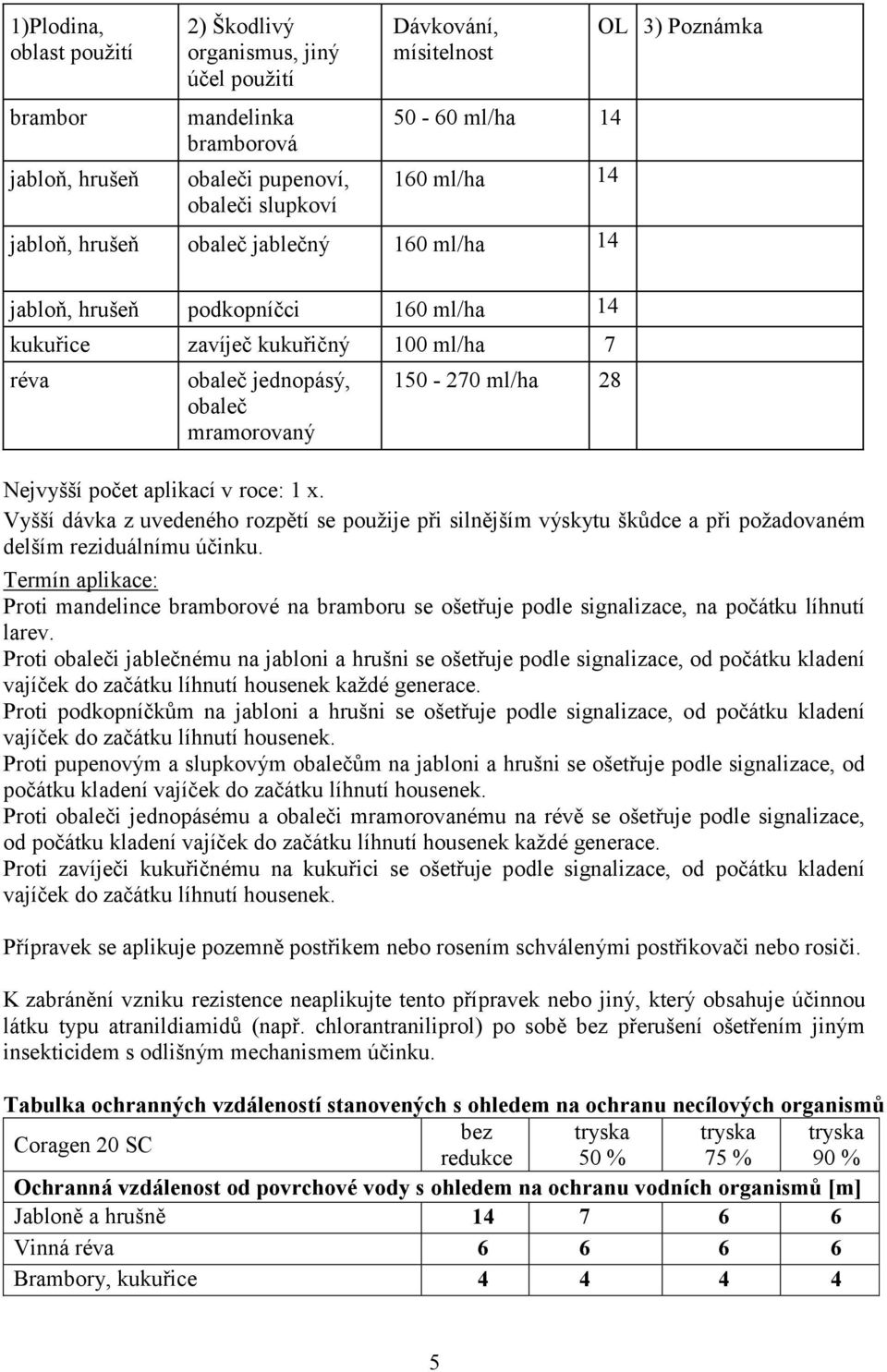 | 1)Plodina, oblast použití | 2) Škodlivý organismus, jiný účel použití | Dávkování, mísitelnost | OL | 3) Poznámka |
|---|---|---|---|---|
| brambor | mandelinka bramborová | 50 - 60 ml/ha | 14 | |
| jabloň, hrušeň | obaleči pupenoví, obaleči slupkoví | 160 ml/ha | 14 | |
| jabloň, hrušeň | obaleč jablečný | 160 ml/ha | 14 | |
| jabloň, hrušeň | podkopníčci | 160 ml/ha | 14 | |
| kukuřice | zavíječ kukuřičný | 100 ml/ha | 7 | |
| réva | obaleč jednopásý, obaleč mramorovaný | 150 - 270 ml/ha | 28 | |

Nejvyšší počet aplikací v roce: 1 x.
Vyšší dávka z uvedeného rozpětí se použije při silnějším výskytu škůdce a při požadovaném delším reziduálnímu účinku.
Termín aplikace:
Proti mandelince bramborové na bramboru se ošetřuje podle signalizace, na počátku líhnutí larev.
Proti obaleči jablečnému na jabloni a hrušni se ošetřuje podle signalizace, od počátku kladení vajíček do začátku líhnutí housenek každé generace.
Proti podkopníčkům na jabloni a hrušni se ošetřuje podle signalizace, od počátku kladení vajíček do začátku líhnutí housenek.
Proti pupenovým a slupkovým obalečům na jabloni a hrušni se ošetřuje podle signalizace, od počátku kladení vajíček do začátku líhnutí housenek.
Proti obaleči jednopásému a obaleči mramorovanému na révě se ošetřuje podle signalizace, od počátku kladení vajíček do začátku líhnutí housenek každé generace.
Proti zavíječi kukuřičnému na kukuřici se ošetřuje podle signalizace, od počátku kladení vajíček do začátku líhnutí housenek.

Přípravek se aplikuje pozemně postřikem nebo rosením schválenými postřikovači nebo rosiči.

K zabránění vzniku rezistence neaplikujte tento přípravek nebo jiný, který obsahuje účinnou látku typu atranildiamidů (např. chlorantraniliprol) po sobě bez přerušení ošetřením jiným insekticidem s odlišným mechanismem účinku.

Tabulka ochranných vzdáleností stanovených s ohledem na ochranu necílových organismů

| Coragen 20 SC | bez redukce | tryska 50 % | tryska 75 % | tryska 90 % |
|---|---|---|---|---|
| Ochranná vzdálenost od povrchové vody s ohledem na ochranu vodních organismů [m] | | | | |
| Jabloně a hrušně | 14 | 7 | 6 | 6 |
| Vinná réva | 6 | 6 | 6 | 6 |
| Brambory, kukuřice | 4 | 4 | 4 | 4 |

5